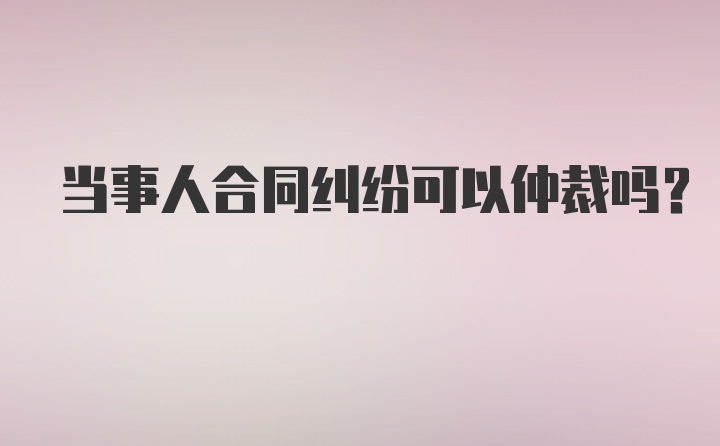 当事人合同纠纷可以仲裁吗？